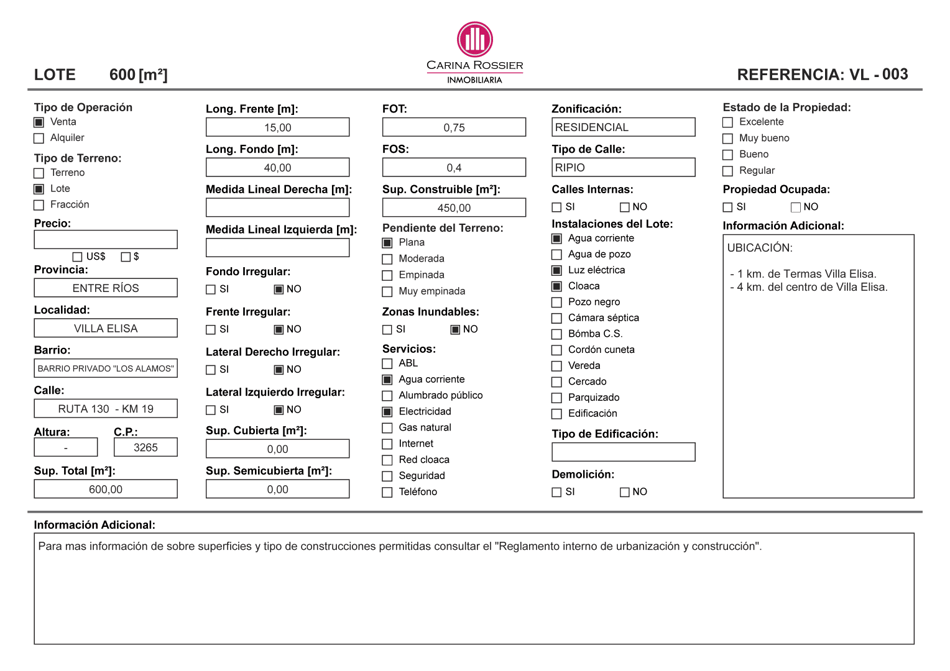 LOTE 600 [m²]

CARINA ROSSIER
INMOBILIARIA

REFERENCIA: VL - 003

Tipo de Operación
☒ Venta
☐ Alquiler

Tipo de Terreno:
☐ Terreno
☒ Lote
☐ Fracción

Precio:

☐ US$ ☐ $

Provincia:
ENTRE RÍOS

Localidad:
VILLA ELISA

Barrio:
BARRIO PRIVADO "LOS ALAMOS"

Calle:
RUTA 130 - KM 19

Altura:
-

C.P.:
3265

Sup. Total [m²]:
600,00

Long. Frente [m]:
15,00

Long. Fondo [m]:
40,00

Medida Lineal Derecha [m]:

Medida Lineal Izquierda [m]:

Fondo Irregular:
☐ SI ☒ NO

Frente Irregular:
☐ SI ☒ NO

Lateral Derecho Irregular:
☐ SI ☒ NO

Lateral Izquierdo Irregular:
☐ SI ☒ NO

Sup. Cubierta [m²]:
0,00

Sup. Semicubierta [m²]:
0,00

FOT:
0,75

FOS:
0,4

Sup. Construible [m²]:
450,00

Pendiente del Terreno:
☒ Plana
☐ Moderada
☐ Empinada
☐ Muy empinada

Zonas Inundables:
☐ SI ☒ NO

Servicios:
☐ ABL
☒ Agua corriente
☐ Alumbrado público
☒ Electricidad
☐ Gas natural
☐ Internet
☐ Red cloaca
☐ Seguridad
☐ Teléfono

Zonificación:
RESIDENCIAL

Tipo de Calle:
RIPIO

Calles Internas:
☐ SI ☐ NO

Instalaciones del Lote:
☒ Agua corriente
☐ Agua de pozo
☒ Luz eléctrica
☒ Cloaca
☐ Pozo negro
☐ Cámara séptica
☐ Bómba C.S.
☐ Cordón cuneta
☐ Vereda
☐ Cercado
☐ Parquizado
☐ Edificación

Tipo de Edificación:

Demolición:
☐ SI ☐ NO

Estado de la Propiedad:
☐ Excelente
☐ Muy bueno
☐ Bueno
☐ Regular

Propiedad Ocupada:
☐ SI ☐ NO

Información Adicional:
UBICACIÓN:

- 1 km. de Termas Villa Elisa.
- 4 km. del centro de Villa Elisa.

Información Adicional:
Para mas información de sobre superficies y tipo de construcciones permitidas consultar el "Reglamento interno de urbanización y construcción".